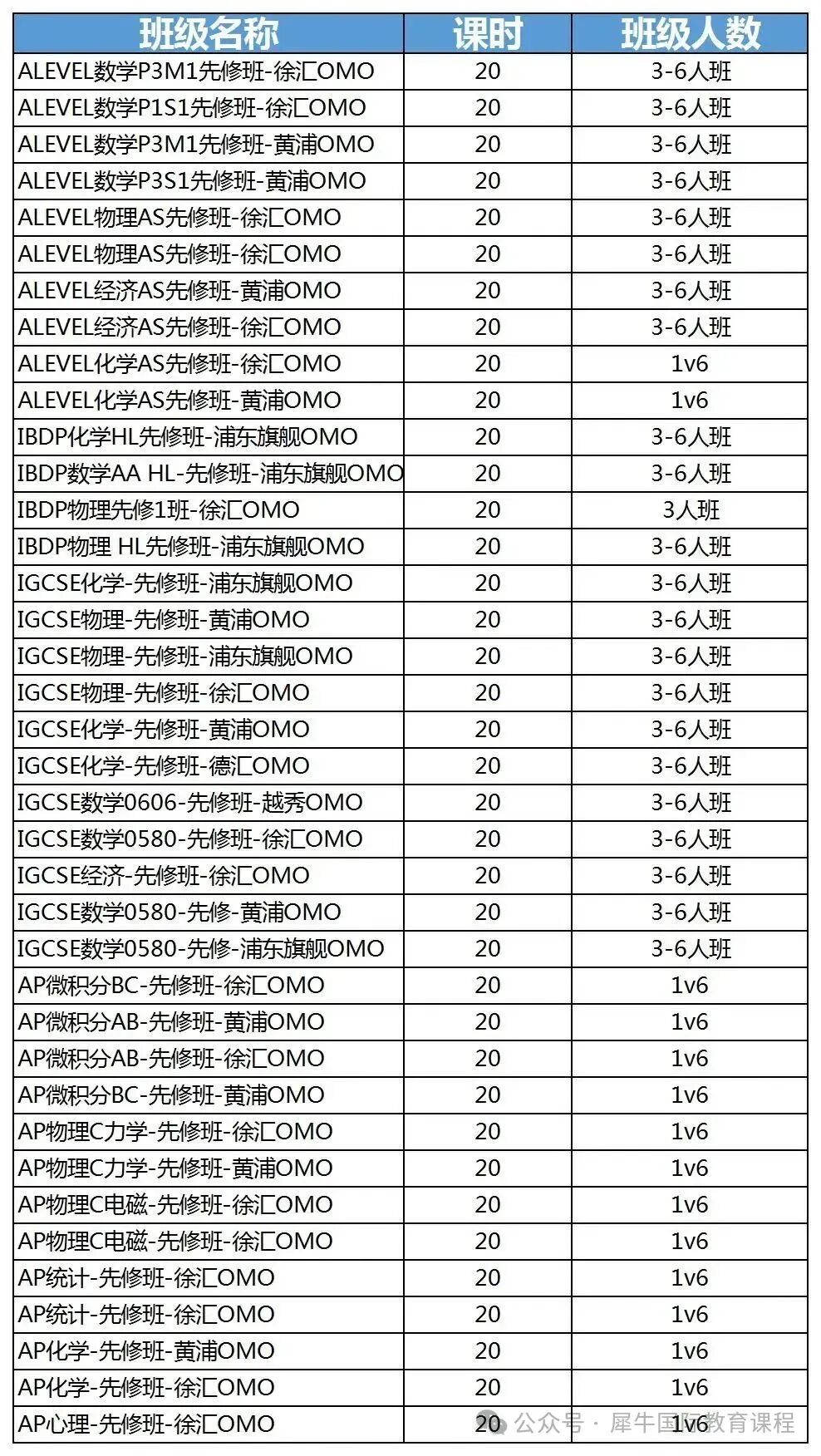 | 班级名称 | 课时 | 班级人数 |
|---|---|---|
| ALEVEL数学P3M1先修班-徐汇OMO | 20 | 3-6人班 |
| ALEVEL数学P1S1先修班-徐汇OMO | 20 | 3-6人班 |
| ALEVEL数学P3M1先修班-黄浦OMO | 20 | 3-6人班 |
| ALEVEL数学P3S1先修班-黄浦OMO | 20 | 3-6人班 |
| ALEVEL物理AS先修班-徐汇OMO | 20 | 3-6人班 |
| ALEVEL物理AS先修班-徐汇OMO | 20 | 3-6人班 |
| ALEVEL经济AS先修班-黄浦OMO | 20 | 3-6人班 |
| ALEVEL经济AS先修班-徐汇OMO | 20 | 3-6人班 |
| ALEVEL化学AS先修班-徐汇OMO | 20 | 1v6 |
| ALEVEL化学AS先修班-黄浦OMO | 20 | 1v6 |
| IBDP化学HL先修班-浦东旗舰OMO | 20 | 3-6人班 |
| IBDP数学AA HL-先修班-浦东旗舰OMO | 20 | 3-6人班 |
| IBDP物理先修1班-徐汇OMO | 20 | 3人班 |
| IBDP物理 HL先修班-浦东旗舰OMO | 20 | 3-6人班 |
| IGCSE化学-先修班-浦东旗舰OMO | 20 | 3-6人班 |
| IGCSE物理-先修班-黄浦OMO | 20 | 3-6人班 |
| IGCSE物理-先修班-浦东旗舰OMO | 20 | 3-6人班 |
| IGCSE物理-先修班-徐汇OMO | 20 | 3-6人班 |
| IGCSE化学-先修班-黄浦OMO | 20 | 3-6人班 |
| IGCSE化学-先修班-德汇OMO | 20 | 3-6人班 |
| IGCSE数学0606-先修班-越秀OMO | 20 | 3-6人班 |
| IGCSE数学0580-先修班-徐汇OMO | 20 | 3-6人班 |
| IGCSE经济-先修班-徐汇OMO | 20 | 3-6人班 |
| IGCSE数学0580-先修-黄浦OMO | 20 | 3-6人班 |
| IGCSE数学0580-先修-浦东旗舰OMO | 20 | 3-6人班 |
| AP微积分BC-先修班-徐汇OMO | 20 | 1v6 |
| AP微积分AB-先修班-黄浦OMO | 20 | 1v6 |
| AP微积分AB-先修班-徐汇OMO | 20 | 1v6 |
| AP微积分BC-先修班-黄浦OMO | 20 | 1v6 |
| AP物理C力学-先修班-徐汇OMO | 20 | 1v6 |
| AP物理C力学-先修班-黄浦OMO | 20 | 1v6 |
| AP物理C电磁-先修班-徐汇OMO | 20 | 1v6 |
| AP物理C电磁-先修班-徐汇OMO | 20 | 1v6 |
| AP统计-先修班-徐汇OMO | 20 | 1v6 |
| AP统计-先修班-徐汇OMO | 20 | 1v6 |
| AP化学-先修班-黄浦OMO | 20 | 1v6 |
| AP化学-先修班-徐汇OMO | 20 | 1v6 |
| AP心理-先修班-徐汇OMO | 20 | 1v6 |

公众号 · 犀牛国际教育课程